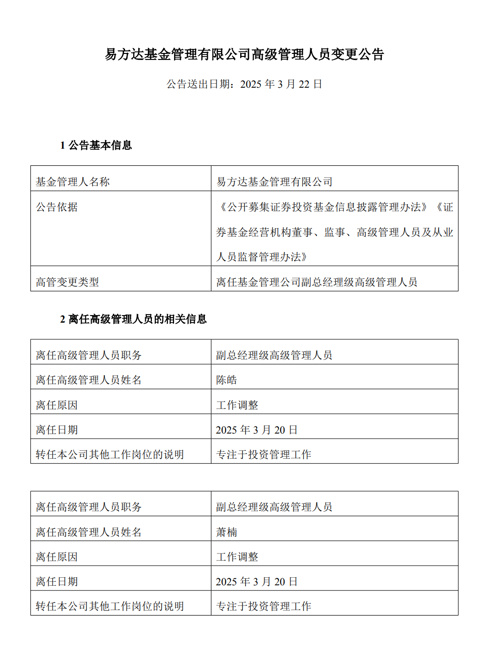 易方达基金管理有限公司高级管理人员变更公告

公告送出日期：2025 年 3 月 22 日

1 公告基本信息

| 基金管理人名称 | 易方达基金管理有限公司 |
|---|---|
| 公告依据 | 《公开募集证券投资基金信息披露管理办法》《证券基金经营机构董事、监事、高级管理人员及从业人员监督管理办法》 |
| 高管变更类型 | 离任基金管理公司副总经理级高级管理人员 |

2 离任高级管理人员的相关信息

| 离任高级管理人员职务 | 副总经理级高级管理人员 |
|---|---|
| 离任高级管理人员姓名 | 陈皓 |
| 离任原因 | 工作调整 |
| 离任日期 | 2025 年 3 月 20 日 |
| 转任本公司其他工作岗位的说明 | 专注于投资管理工作 |

| 离任高级管理人员职务 | 副总经理级高级管理人员 |
|---|---|
| 离任高级管理人员姓名 | 萧楠 |
| 离任原因 | 工作调整 |
| 离任日期 | 2025 年 3 月 20 日 |
| 转任本公司其他工作岗位的说明 | 专注于投资管理工作 |